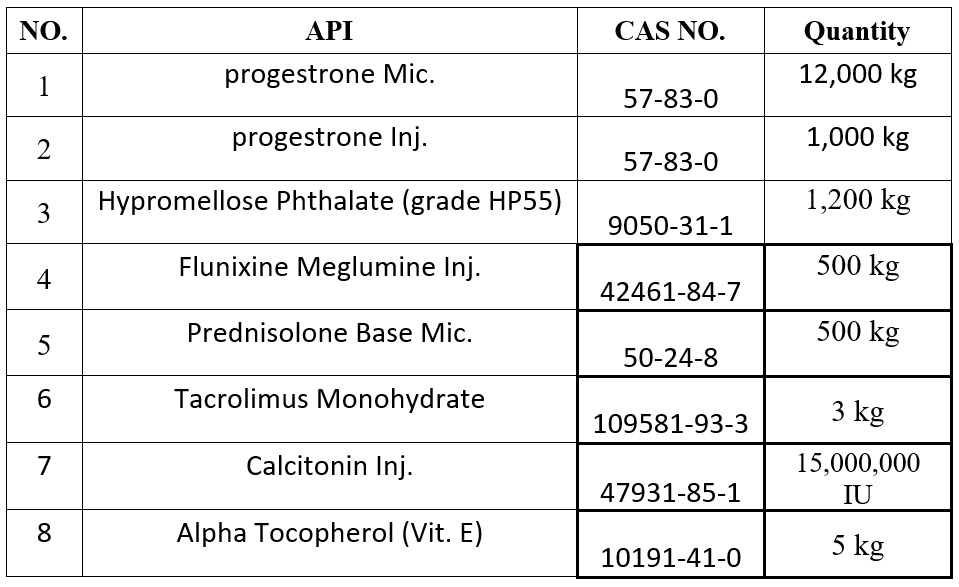 | NO. | API | CAS NO. | Quantity |
|---|---|---|---|
| 1 | progestrone Mic. | 57-83-0 | 12,000 kg |
| 2 | progestrone Inj. | 57-83-0 | 1,000 kg |
| 3 | Hypromellose Phthalate (grade HP55) | 9050-31-1 | 1,200 kg |
| 4 | Flunixine Meglumine Inj. | 42461-84-7 | 500 kg |
| 5 | Prednisolone Base Mic. | 50-24-8 | 500 kg |
| 6 | Tacrolimus Monohydrate | 109581-93-3 | 3 kg |
| 7 | Calcitonin Inj. | 47931-85-1 | 15,000,000 IU |
| 8 | Alpha Tocopherol (Vit. E) | 10191-41-0 | 5 kg |